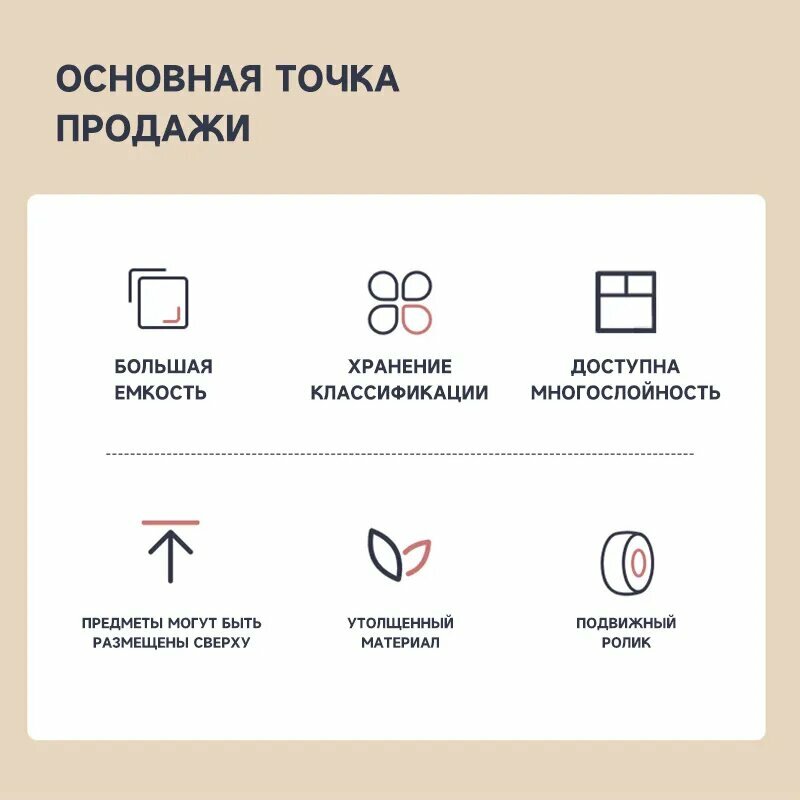 ОСНОВНАЯ ТОЧКА ПРОДАЖИ

БОЛЬШАЯ ЕМКОСТЬ

ХРАНЕНИЕ КЛАССИФИКАЦИИ

ДОСТУПНА МНОГОСЛОЙНОСТЬ

ПРЕДМЕТЫ МОГУТ БЫТЬ РАЗМЕЩЕНЫ СВЕРХУ

УТОЛЩЕННЫЙ МАТЕРИАЛ

ПОДВИЖНЫЙ РОЛИК